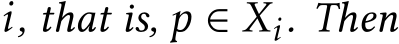 $i$, that is, $p \in X_i$. Then